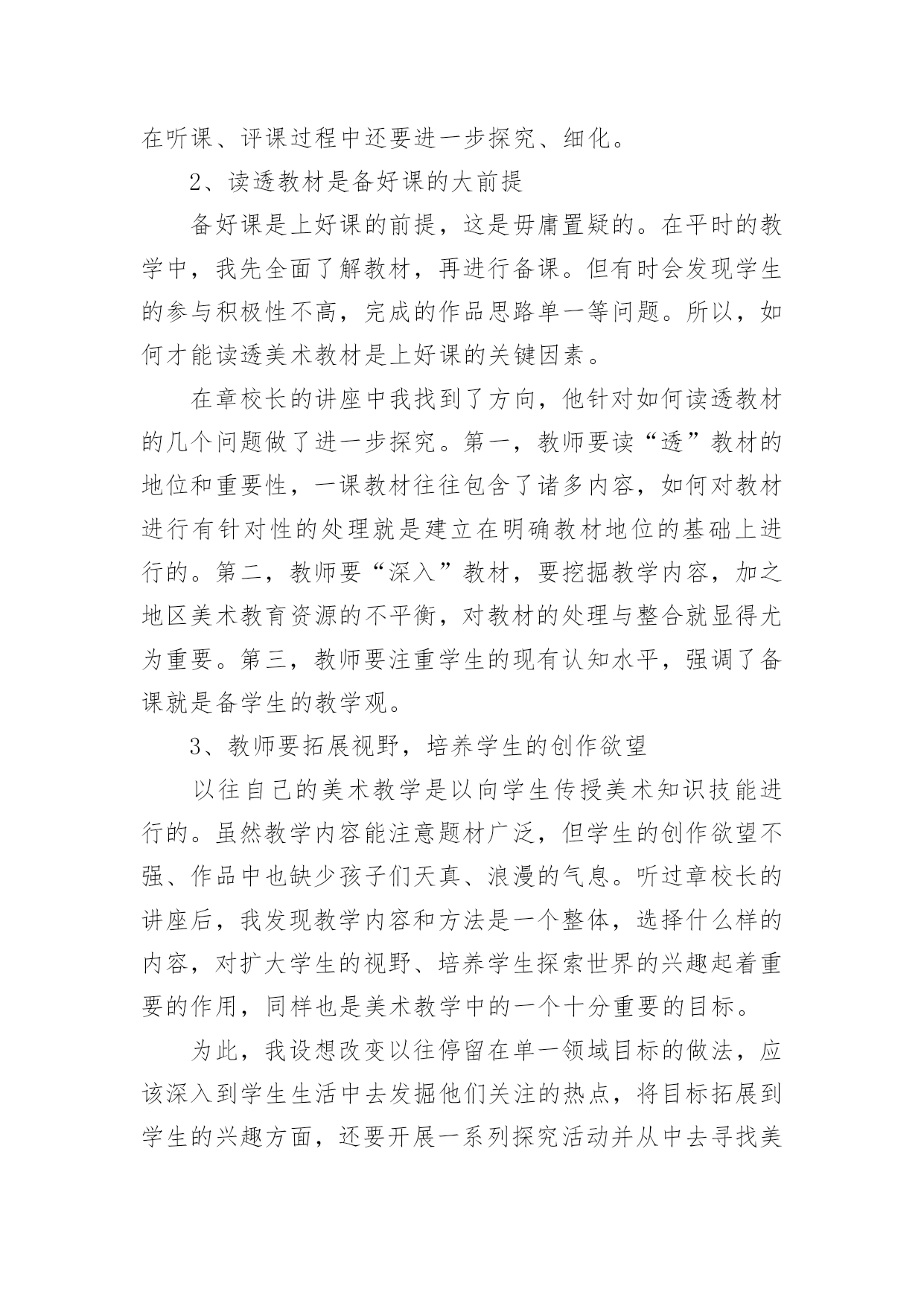 在听课、评课过程中还要进一步探究、细化。

2、读透教材是备好课的大前提

备好课是上好课的前提，这是毋庸置疑的。在平时的教学中，我先全面了解教材，再进行备课。但有时会发现学生的参与积极性不高，完成的作品思路单一等问题。所以，如何才能读透美术教材是上好课的关键因素。

在章校长的讲座中我找到了方向，他针对如何读透教材的几个问题做了进一步探究。第一，教师要读“透”教材的地位和重要性，一课教材往往包含了诸多内容，如何对教材进行有针对性的处理就是建立在明确教材地位的基础上进行的。第二，教师要“深入”教材，要挖掘教学内容，加之地区美术教育资源的不平衡，对教材的处理与整合就显得尤为重要。第三，教师要注重学生的现有认知水平，强调了备课就是备学生的教学观。

3、教师要拓展视野，培养学生的创作欲望

以往自己的美术教学是以向学生传授美术知识技能进行的。虽然教学内容能注意题材广泛，但学生的创作欲望不强、作品中也缺少孩子们天真、浪漫的气息。听过章校长的讲座后，我发现教学内容和方法是一个整体，选择什么样的内容，对扩大学生的视野、培养学生探索世界的兴趣起着重要的作用，同样也是美术教学中的一个十分重要的目标。

为此，我设想改变以往停留在单一领域目标的做法，应该深入到学生生活中去发掘他们关注的热点，将目标拓展到学生的兴趣方面，还要开展一系列探究活动并从中去寻找美